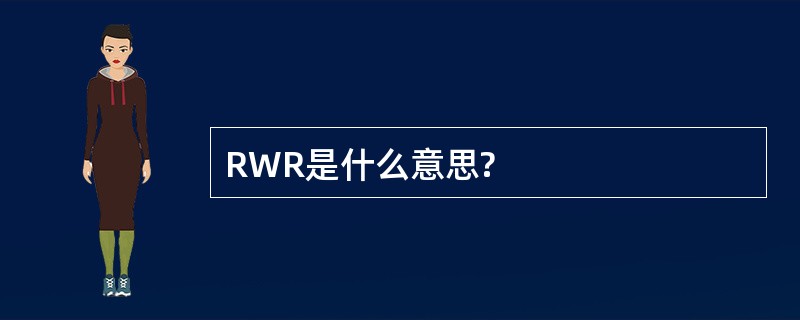 RWR是什么意思?